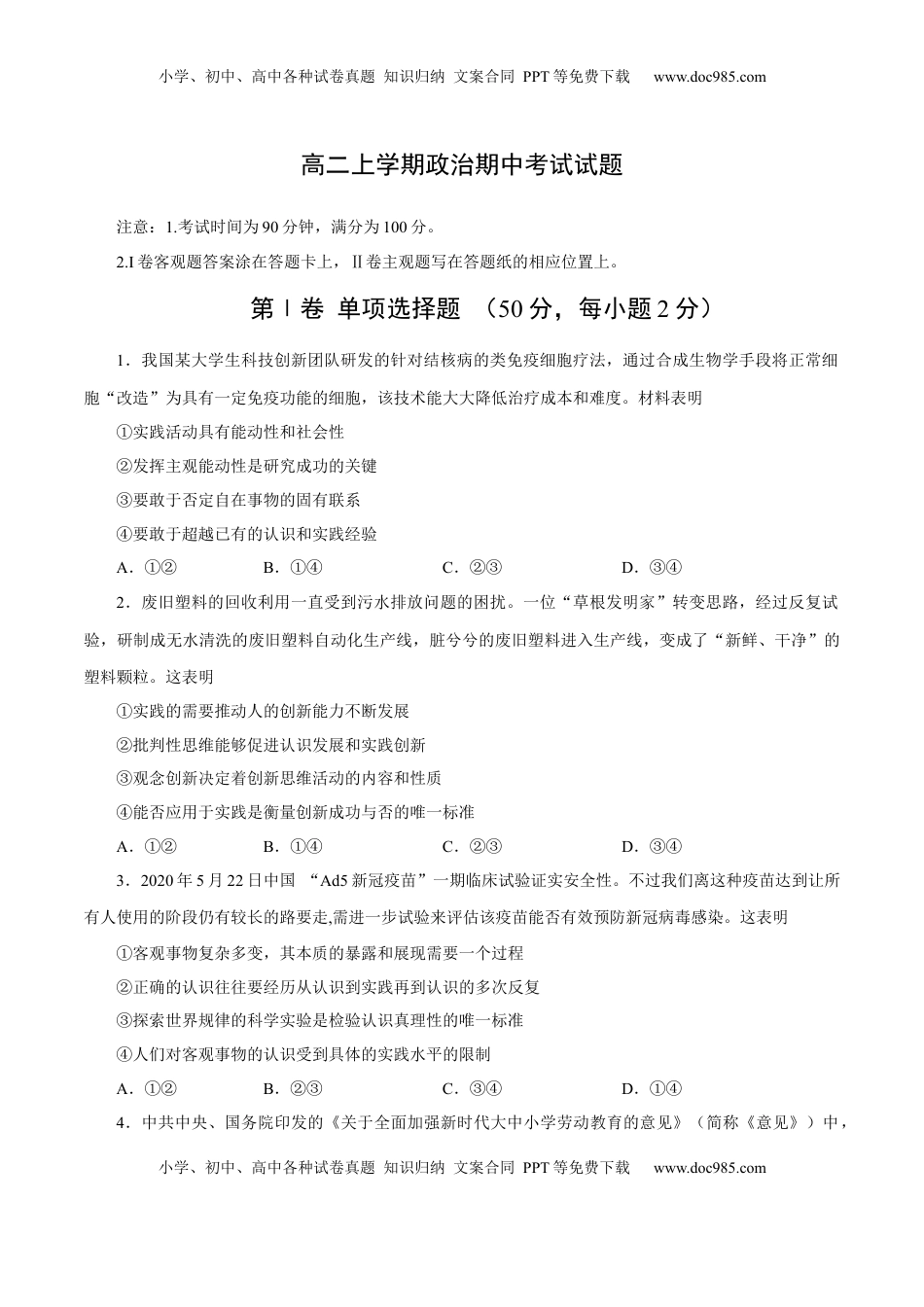 小学、初中、高中各种试卷真题 知识归纳 文案合同 PPT 等免费下载 www.doc985.com

高二上学期政治期中考试试题

注意：1.考试时间为 90 分钟，满分为 100 分。

2.I 卷客观题答案涂在答题卡上，Ⅱ卷主观题写在答题纸的相应位置上。

第Ⅰ卷 单项选择题 （50 分，每小题 2 分）

1．我国某大学生科技创新团队研发的针对结核病的类免疫细胞疗法，通过合成生物学手段将正常细胞“改造”为具有一定免疫功能的细胞，该技术能大大降低治疗成本和难度。材料表明

①实践活动具有能动性和社会性

②发挥主观能动性是研究成功的关键

③要敢于否定自在事物的固有联系

④要敢于超越已有的认识和实践经验

A．①② B．①④ C．②③ D．③④

2．废旧塑料的回收利用一直受到污水排放问题的困扰。一位“草根发明家”转变思路，经过反复试验，研制成无水清洗的废旧塑料自动化生产线，脏兮兮的废旧塑料进入生产线，变成了“新鲜、干净”的塑料颗粒。这表明

①实践的需要推动人的创新能力不断发展

②批判性思维能够促进认识发展和实践创新

③观念创新决定着创新思维活动的内容和性质

④能否应用于实践是衡量创新成功与否的唯一标准

A．①② B．①④ C．②③ D．③④

3．2020 年 5 月 22 日中国 “Ad5 新冠疫苗”一期临床试验证实安全性。不过我们离这种疫苗达到让所有人使用的阶段仍有较长的路要走,需进一步试验来评估该疫苗能否有效预防新冠病毒感染。这表明

①客观事物复杂多变，其本质的暴露和展现需要一个过程

②正确的认识往往要经历从认识到实践再到认识的多次反复

③探索世界规律的科学实验是检验认识真理性的唯一标准

④人们对客观事物的认识受到具体的实践水平的限制

A．①② B．②③ C．③④ D．①④

4．中共中央、国务院印发的《关于全面加强新时代大中小学劳动教育的意见》（简称《意见》）中，

小学、初中、高中各种试卷真题 知识归纳 文案合同 PPT 等免费下载 www.doc985.com